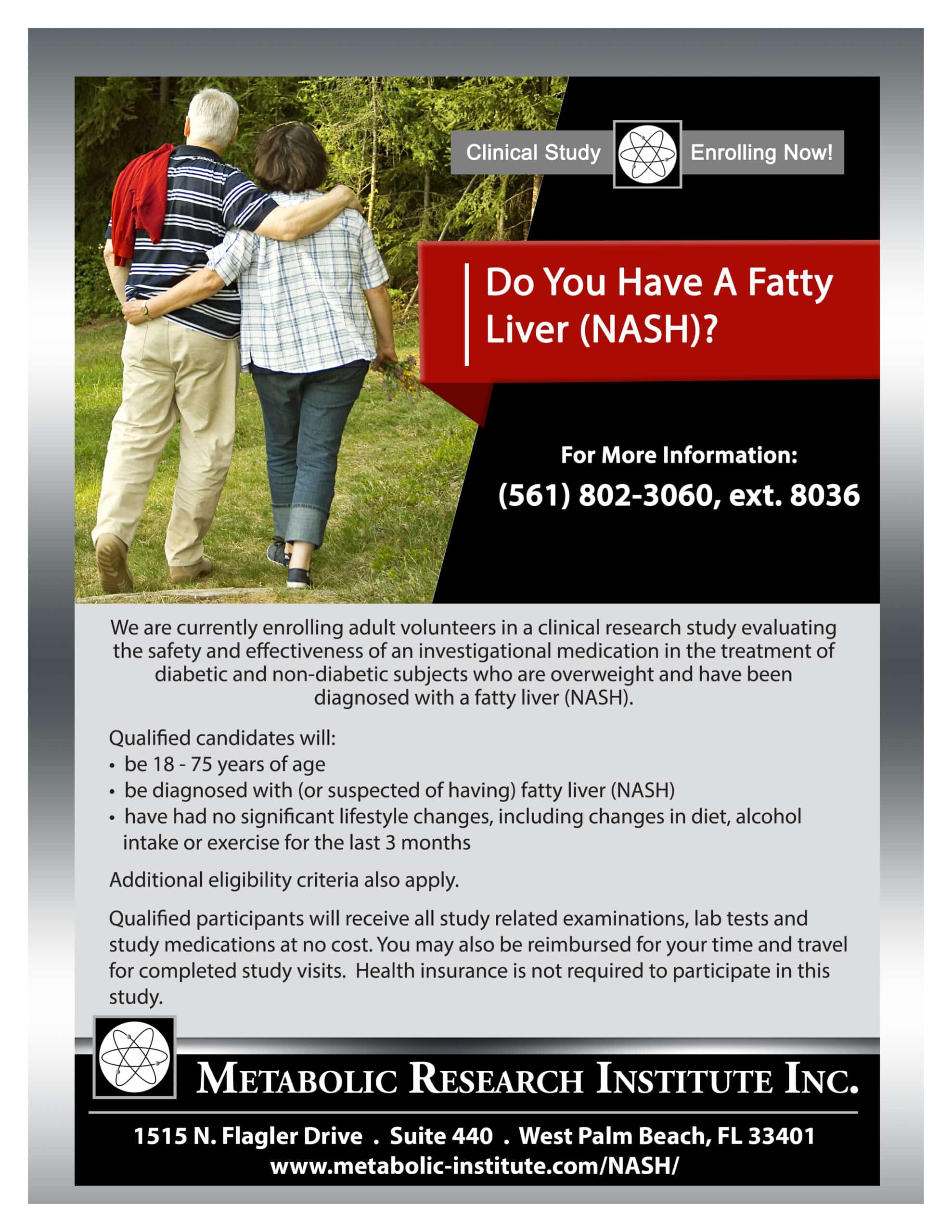 Clinical Study Enrolling Now!

Do You Have A Fatty Liver (NASH)?

For More Information:
(561) 802-3060, ext. 8036

We are currently enrolling adult volunteers in a clinical research study evaluating the safety and effectiveness of an investigational medication in the treatment of diabetic and non-diabetic subjects who are overweight and have been diagnosed with a fatty liver (NASH).

Qualified candidates will:
• be 18 - 75 years of age
• be diagnosed with (or suspected of having) fatty liver (NASH)
• have had no significant lifestyle changes, including changes in diet, alcohol intake or exercise for the last 3 months

Additional eligibility criteria also apply.

Qualified participants will receive all study related examinations, lab tests and study medications at no cost. You may also be reimbursed for your time and travel for completed study visits. Health insurance is not required to participate in this study.

METABOLIC RESEARCH INSTITUTE INC.

1515 N. Flagler Drive . Suite 440 . West Palm Beach, FL 33401
www.metabolic-institute.com/NASH/